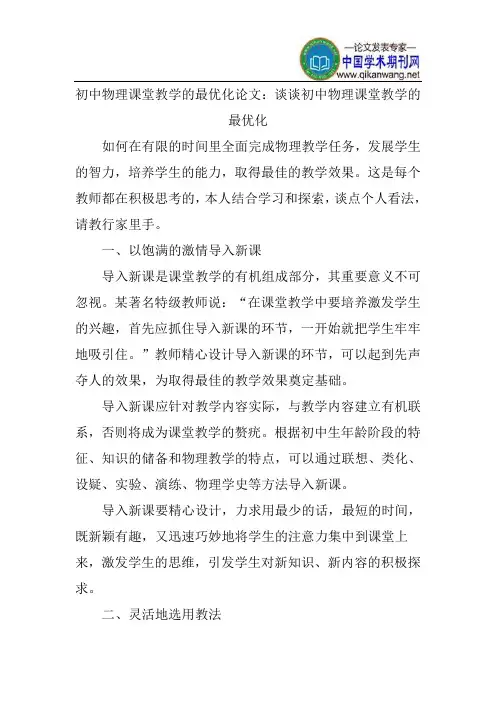 —论文发表专家—
中国学术期刊网
www.qikanwang.net

初中物理课堂教学的最优化论文：谈谈初中物理课堂教学的最优化

如何在有限的时间里全面完成物理教学任务，发展学生的智力，培养学生的能力，取得最佳的教学效果。这是每个教师都在积极思考的，本人结合学习和探索，谈点个人看法，请教行家里手。

一、以饱满的激情导入新课

导入新课是课堂教学的有机组成部分，其重要意义不可忽视。某著名特级教师说：“在课堂教学中要培养激发学生的兴趣，首先应抓住导入新课的环节，一开始就把学生牢牢地吸引住。”教师精心设计导入新课的环节，可以起到先声夺人的效果，为取得最佳的教学效果奠定基础。

导入新课应针对教学内容实际，与教学内容建立有机联系，否则将成为课堂教学的赘疣。根据初中生年龄阶段的特征、知识的储备和物理教学的特点，可以通过联想、类化、设疑、实验、演练、物理学史等方法导入新课。

导入新课要精心设计，力求用最少的话，最短的时间，既新颖有趣，又迅速巧妙地将学生的注意力集中到课堂上来，激发学生的思维，引发学生对新知识、新内容的积极探求。

二、灵活地选用教法